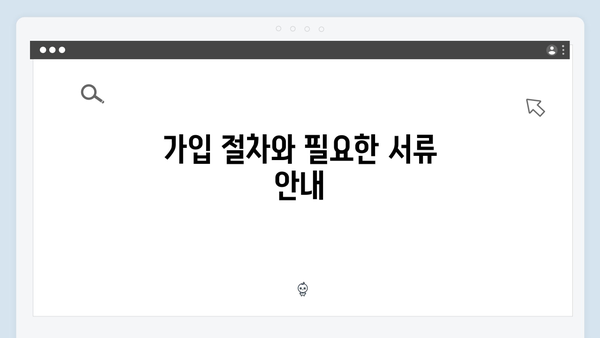 가입 절차와 필요한 서류 안내